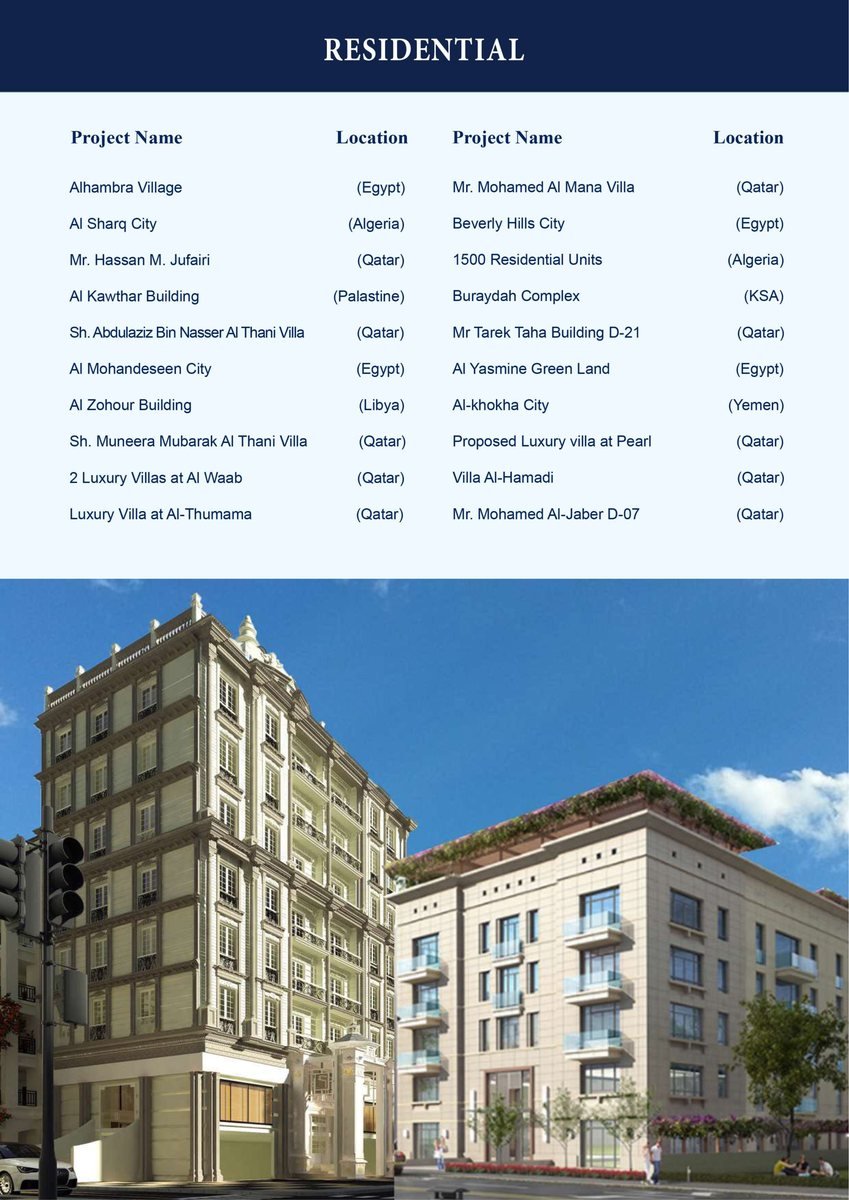 RESIDENTIAL

| Project Name | Location |
|---|---|
| Alhambra Village | (Egypt) |
| Al Sharq City | (Algeria) |
| Mr. Hassan M. Jufairi | (Qatar) |
| Al Kawthar Building | (Palastine) |
| Sh. Abdulaziz Bin Nasser Al Thani Villa | (Qatar) |
| Al Mohandeseen City | (Egypt) |
| Al Zohour Building | (Libya) |
| Sh. Muneera Mubarak Al Thani Villa | (Qatar) |
| 2 Luxury Villas at Al Waab | (Qatar) |
| Luxury Villa at Al-Thumama | (Qatar) |

| Project Name | Location |
|---|---|
| Mr. Mohamed Al Mana Villa | (Qatar) |
| Beverly Hills City | (Egypt) |
| 1500 Residential Units | (Algeria) |
| Buraydah Complex | (KSA) |
| Mr Tarek Taha Building D-21 | (Qatar) |
| Al Yasmine Green Land | (Egypt) |
| Al-khokha City | (Yemen) |
| Proposed Luxury villa at Pearl | (Qatar) |
| Villa Al-Hamadi | (Qatar) |
| Mr. Mohamed Al-Jaber D-07 | (Qatar) |